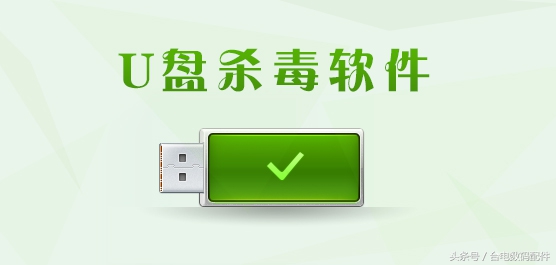 U盘杀毒软件

头条号 / 台电数码配件